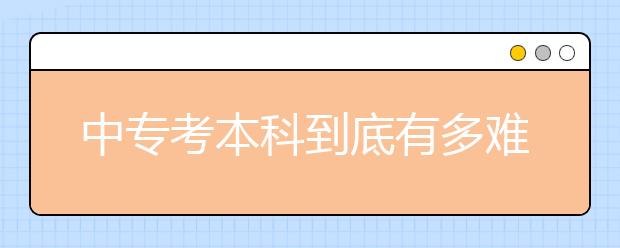 中专考本科到底有多难